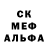 СК
МЕФ
АЛЬФА